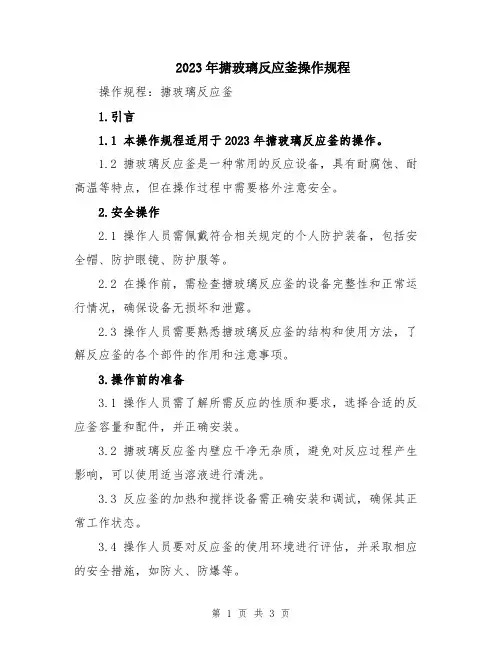 2023年搪玻璃反应釜操作规程

操作规程：搪玻璃反应釜

1.引言

1.1 本操作规程适用于2023年搪玻璃反应釜的操作。

1.2 搪玻璃反应釜是一种常用的反应设备，具有耐腐蚀、耐高温等特点，但在操作过程中需要格外注意安全。

2.安全操作

2.1 操作人员需佩戴符合相关规定的个人防护装备，包括安全帽、防护眼镜、防护服等。

2.2 在操作前，需检查搪玻璃反应釜的设备完整性和正常运行情况，确保设备无损坏和泄露。

2.3 操作人员需要熟悉搪玻璃反应釜的结构和使用方法，了解反应釜的各个部件的作用和注意事项。

3.操作前的准备

3.1 操作人员需了解所需反应的性质和要求，选择合适的反应釜容量和配件，并正确安装。

3.2 搪玻璃反应釜内壁应干净无杂质，避免对反应过程产生影响，可以使用适当溶液进行清洗。

3.3 反应釜的加热和搅拌设备需正确安装和调试，确保其正常工作状态。

3.4 操作人员要对反应釜的使用环境进行评估，并采取相应的安全措施，如防火、防爆等。

第 1 页 共 3 页